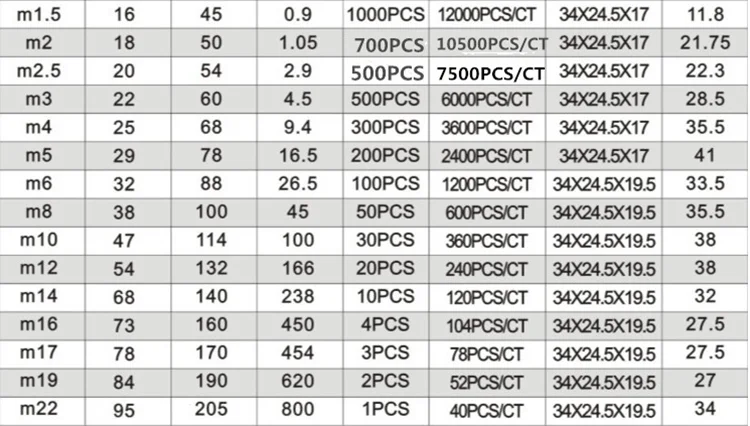 | m1.5 | 16 | 45 | 0.9 | 1000PCS | 12000PCS/CT | 34X24.5X17 | 11.8 |
|---|---|---|---|---|---|---|---|
| m2 | 18 | 50 | 1.05 | 700PCS | 10500PCS/CT | 34X24.5X17 | 21.75 |
| m2.5 | 20 | 54 | 2.9 | 500PCS | 7500PCS/CT | 34X24.5X17 | 22.3 |
| m3 | 22 | 60 | 4.5 | 500PCS | 6000PCS/CT | 34X24.5X17 | 28.5 |
| m4 | 25 | 68 | 9.4 | 300PCS | 3600PCS/CT | 34X24.5X17 | 35.5 |
| m5 | 29 | 78 | 16.5 | 200PCS | 2400PCS/CT | 34X24.5X17 | 41 |
| m6 | 32 | 88 | 26.5 | 100PCS | 1200PCS/CT | 34X24.5X19.5 | 33.5 |
| m8 | 38 | 100 | 45 | 50PCS | 600PCS/CT | 34X24.5X19.5 | 35.5 |
| m10 | 47 | 114 | 100 | 30PCS | 360PCS/CT | 34X24.5X19.5 | 38 |
| m12 | 54 | 132 | 166 | 20PCS | 240PCS/CT | 34X24.5X19.5 | 38 |
| m14 | 68 | 140 | 238 | 10PCS | 120PCS/CT | 34X24.5X19.5 | 32 |
| m16 | 73 | 160 | 450 | 4PCS | 104PCS/CT | 34X24.5X19.5 | 27.5 |
| m17 | 78 | 170 | 454 | 3PCS | 78PCS/CT | 34X24.5X19.5 | 27.5 |
| m19 | 84 | 190 | 620 | 2PCS | 52PCS/CT | 34X24.5X19.5 | 27 |
| m22 | 95 | 205 | 800 | 1PCS | 40PCS/CT | 34X24.5X19.5 | 34 |